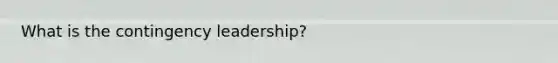 What is the contingency leadership?